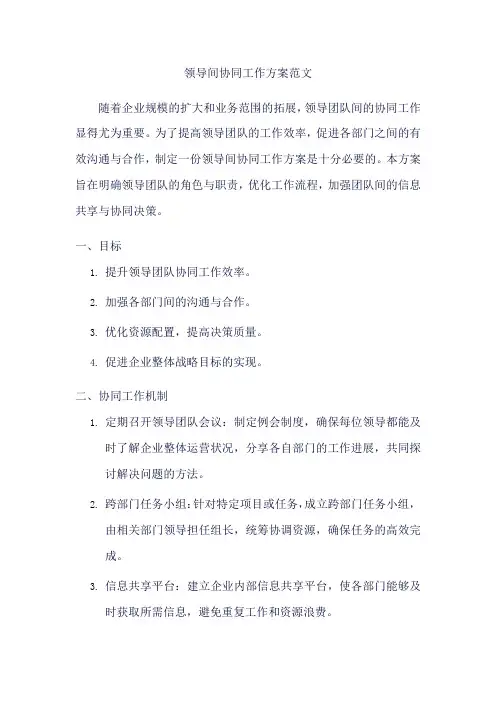 领导间协同工作方案范文

随着企业规模的扩大和业务范围的拓展，领导团队间的协同工作显得尤为重要。为了提高领导团队的工作效率，促进各部门之间的有效沟通与合作，制定一份领导间协同工作方案是十分必要的。本方案旨在明确领导团队的角色与职责，优化工作流程，加强团队间的信息共享与协同决策。

一、目标

1. 提升领导团队协同工作效率。

2. 加强各部门间的沟通与合作。

3. 优化资源配置，提高决策质量。

4. 促进企业整体战略目标的实现。

二、协同工作机制

1. 定期召开领导团队会议：制定例会制度，确保每位领导都能及时了解企业整体运营状况，分享各自部门的工作进展，共同探讨解决问题的方法。

2. 跨部门任务小组：针对特定项目或任务，成立跨部门任务小组，由相关部门领导担任组长，统筹协调资源，确保任务的高效完成。

3. 信息共享平台：建立企业内部信息共享平台，使各部门能够及时获取所需信息，避免重复工作和资源浪费。